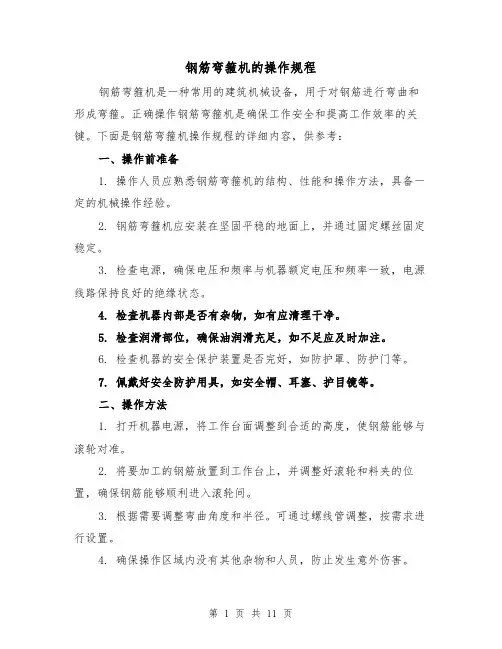 钢筋弯箍机的操作规程

钢筋弯箍机是一种常用的建筑机械设备，用于对钢筋进行弯曲和形成弯箍。正确操作钢筋弯箍机是确保工作安全和提高工作效率的关键。下面是钢筋弯箍机操作规程的详细内容，供参考：

一、操作前准备

1. 操作人员应熟悉钢筋弯箍机的结构、性能和操作方法，具备一定的机械操作经验。

2. 钢筋弯箍机应安装在坚固平稳的地面上，并通过固定螺丝固定稳定。

3. 检查电源，确保电压和频率与机器额定电压和频率一致，电源线路保持良好的绝缘状态。

4. 检查机器内部是否有杂物，如有应清理干净。

5. 检查润滑部位，确保油润滑充足，如不足应及时加注。

6. 检查机器的安全保护装置是否完好，如防护罩、防护门等。

7. 佩戴好安全防护用具，如安全帽、耳塞、护目镜等。

二、操作方法

1. 打开机器电源，将工作台面调整到合适的高度，使钢筋能够与滚轮对准。

2. 将要加工的钢筋放置到工作台上，并调整好滚轮和料夹的位置，确保钢筋能够顺利进入滚轮间。

3. 根据需要调整弯曲角度和半径。可通过螺线管调整，按需求进行设置。

4. 确保操作区域内没有其他杂物和人员，防止发生意外伤害。

第 1 页 共 11 页